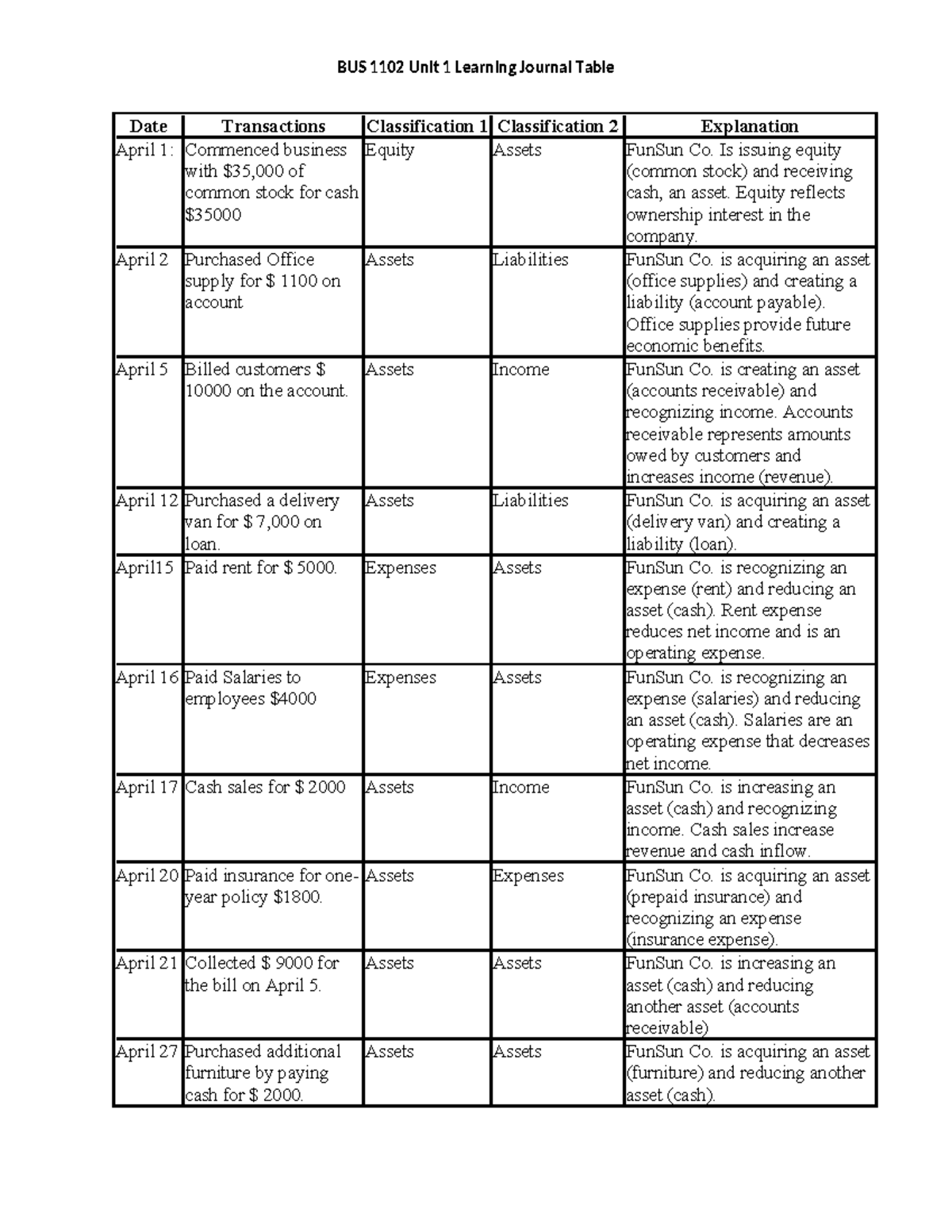 BUS 1102 Unit 1 Learning Journal Table

| Date | Transactions | Classification 1 | Classification 2 | Explanation |
|---|---|---|---|---|
| April 1: | Commenced business with \$35,000 of common stock for cash \$35000 | Equity | Assets | FunSun Co. Is issuing equity (common stock) and receiving cash, an asset. Equity reflects ownership interest in the company. |
| April 2 | Purchased Office supply for \$ 1100 on account | Assets | Liabilities | FunSun Co. is acquiring an asset (office supplies) and creating a liability (account payable). Office supplies provide future economic benefits. |
| April 5 | Billed customers \$ 10000 on the account. | Assets | Income | FunSun Co. is creating an asset (accounts receivable) and recognizing income. Accounts receivable represents amounts owed by customers and increases income (revenue). |
| April 12 | Purchased a delivery van for \$ 7,000 on loan. | Assets | Liabilities | FunSun Co. is acquiring an asset (delivery van) and creating a liability (loan). |
| April15 | Paid rent for \$ 5000. | Expenses | Assets | FunSun Co. is recognizing an expense (rent) and reducing an asset (cash). Rent expense reduces net income and is an operating expense. |
| April 16 | Paid Salaries to employees \$4000 | Expenses | Assets | FunSun Co. is recognizing an expense (salaries) and reducing an asset (cash). Salaries are an operating expense that decreases net income. |
| April 17 | Cash sales for \$ 2000 | Assets | Income | FunSun Co. is increasing an asset (cash) and recognizing income. Cash sales increase revenue and cash inflow. |
| April 20 | Paid insurance for one-year policy \$1800. | Assets | Expenses | FunSun Co. is acquiring an asset (prepaid insurance) and recognizing an expense (insurance expense). |
| April 21 | Collected \$ 9000 for the bill on April 5. | Assets | Assets | FunSun Co. is increasing an asset (cash) and reducing another asset (accounts receivable) |
| April 27 | Purchased additional furniture by paying cash for \$ 2000. | Assets | Assets | FunSun Co. is acquiring an asset (furniture) and reducing another asset (cash). |